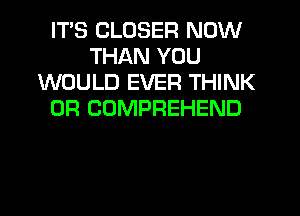 IT'S CLOSER NOW THAN YOU WOULD EVER THINK OR COMPREHEND